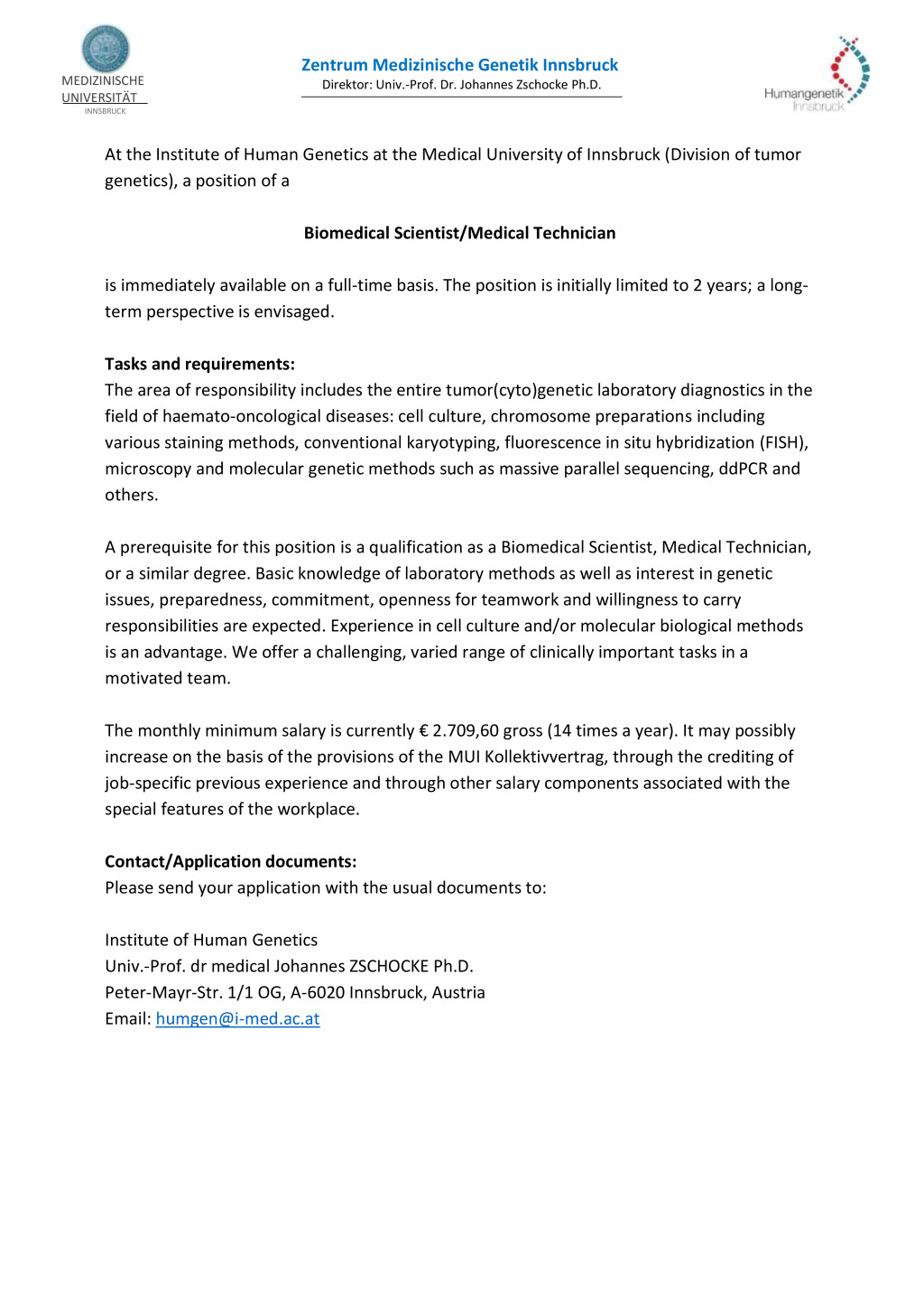 MEDIZINISCHE UNIVERSITÄT INNSBRUCK

Zentrum Medizinische Genetik Innsbruck
Direktor: Univ.-Prof. Dr. Johannes Zschocke Ph.D.

Humangenetik Innsbruck

At the Institute of Human Genetics at the Medical University of Innsbruck (Division of tumor genetics), a position of a

Biomedical Scientist/Medical Technician

is immediately available on a full-time basis. The position is initially limited to 2 years; a long-term perspective is envisaged.

Tasks and requirements:
The area of responsibility includes the entire tumor(cyto)genetic laboratory diagnostics in the field of haemato-oncological diseases: cell culture, chromosome preparations including various staining methods, conventional karyotyping, fluorescence in situ hybridization (FISH), microscopy and molecular genetic methods such as massive parallel sequencing, ddPCR and others.

A prerequisite for this position is a qualification as a Biomedical Scientist, Medical Technician, or a similar degree. Basic knowledge of laboratory methods as well as interest in genetic issues, preparedness, commitment, openness for teamwork and willingness to carry responsibilities are expected. Experience in cell culture and/or molecular biological methods is an advantage. We offer a challenging, varied range of clinically important tasks in a motivated team.

The monthly minimum salary is currently € 2.709,60 gross (14 times a year). It may possibly increase on the basis of the provisions of the MUI Kollektivvertrag, through the crediting of job-specific previous experience and through other salary components associated with the special features of the workplace.

Contact/Application documents:
Please send your application with the usual documents to:

Institute of Human Genetics
Univ.-Prof. dr medical Johannes ZSCHOCKE Ph.D.
Peter-Mayr-Str. 1/1 OG, A-6020 Innsbruck, Austria
Email: humgen@i-med.ac.at